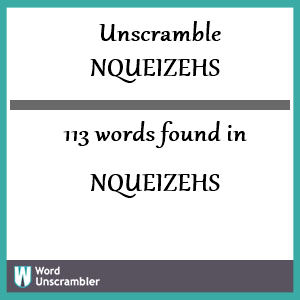 Unscramble NQUEIZEHS

113 words found in

NQUEIZEHS

W Word Unscrambler